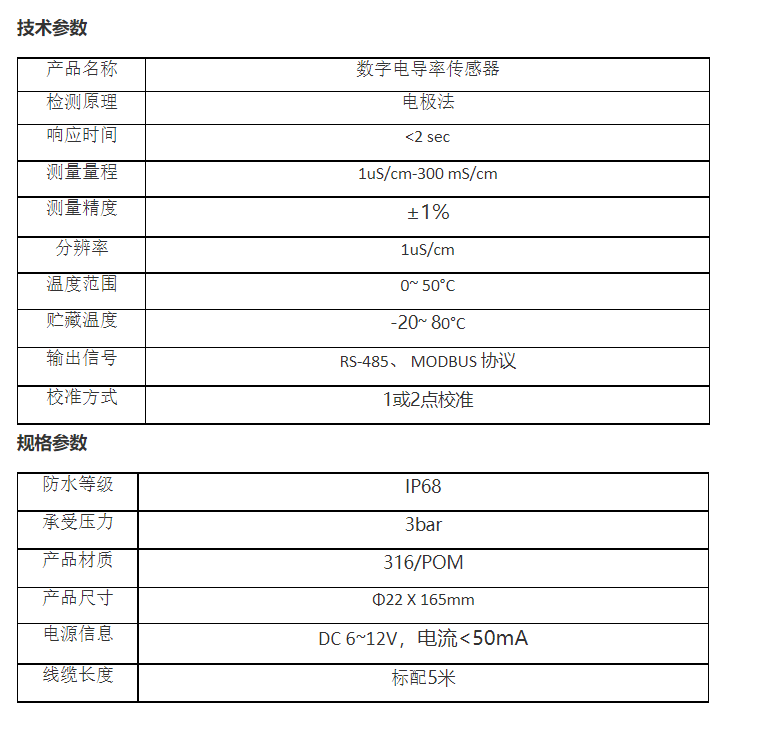 技术参数

| 产品名称 | 数字电导率传感器 |
|---|---|
| 检测原理 | 电极法 |
| 响应时间 | <2 sec |
| 测量量程 | 1uS/cm-300 mS/cm |
| 测量精度 | ±1% |
| 分辨率 | 1uS/cm |
| 温度范围 | 0~ 50°C |
| 贮藏温度 | -20~ 80°C |
| 输出信号 | RS-485、 MODBUS 协议 |
| 校准方式 | 1或2点校准 |

规格参数

| 防水等级 | IP68 |
|---|---|
| 承受压力 | 3bar |
| 产品材质 | 316/POM |
| 产品尺寸 | Φ22 X 165mm |
| 电源信息 | DC 6~12V，电流<50mA |
| 线缆长度 | 标配5米 |